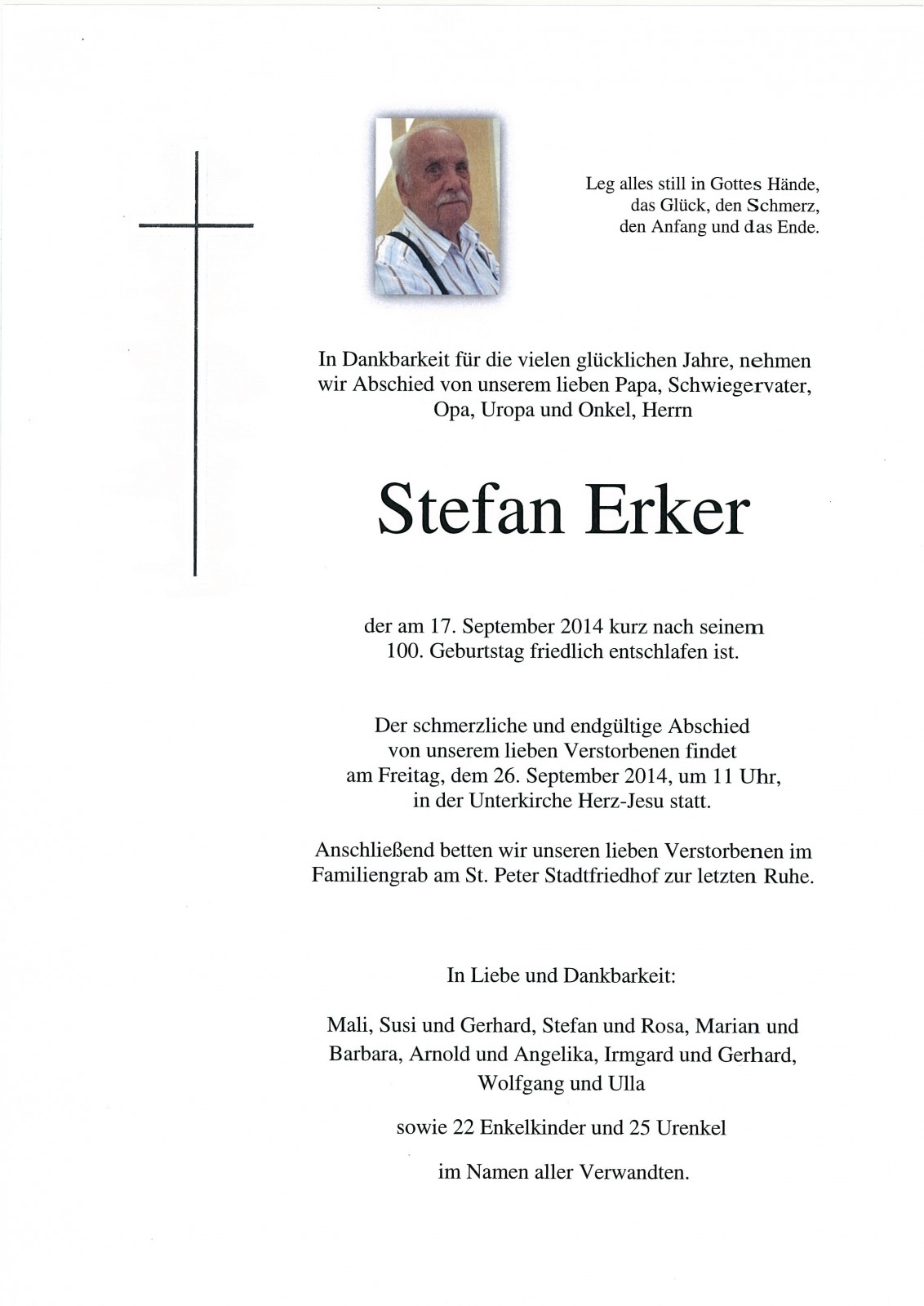 Leg alles still in Gottes Hände,
das Glück, den Schmerz,
den Anfang und das Ende.

In Dankbarkeit für die vielen glücklichen Jahre, nehmen wir Abschied von unserem lieben Papa, Schwiegervater, Opa, Uropa und Onkel, Herrn

Stefan Erker

der am 17. September 2014 kurz nach seinem 100. Geburtstag friedlich entschlafen ist.

Der schmerzliche und endgültige Abschied von unserem lieben Verstorbenen findet am Freitag, dem 26. September 2014, um 11 Uhr, in der Unterkirche Herz-Jesu statt.

Anschließend betten wir unseren lieben Verstorbenen im Familiengrab am St. Peter Stadtfriedhof zur letzten Ruhe.

In Liebe und Dankbarkeit:

Mali, Susi und Gerhard, Stefan und Rosa, Marian und Barbara, Arnold und Angelika, Irmgard und Gerhard, Wolfgang und Ulla

sowie 22 Enkelkinder und 25 Urenkel

im Namen aller Verwandten.